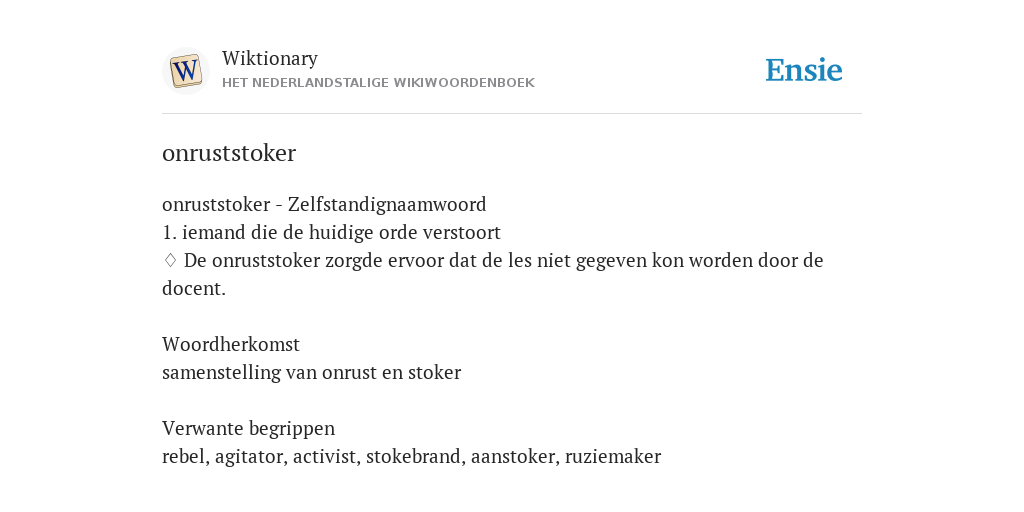 W

Wiktionary
HET NEDERLANDSTALIGE WIKIWOORDENBOEK

Ensie

onruststoker

onruststoker - Zelfstandignaamwoord
1. iemand die de huidige orde verstoort
◊ De onruststoker zorgde ervoor dat de les niet gegeven kon worden door de docent.

Woordherkomst
samenstelling van onrust en stoker

Verwante begrippen
rebel, agitator, activist, stokebrand, aanstoker, ruziemaker